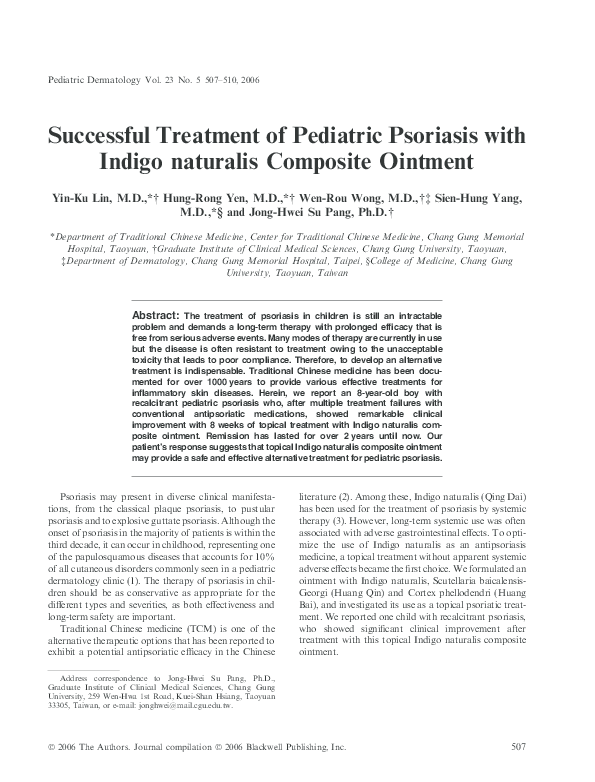 Pediatric Dermatology Vol. 23 No. 5 507–510, 2006

Successful Treatment of Pediatric Psoriasis with Indigo naturalis Composite Ointment

Yin-Ku Lin, M.D.,*† Hung-Rong Yen, M.D.,*† Wen-Rou Wong, M.D.,†‡ Sien-Hung Yang, M.D.,*§ and Jong-Hwei Su Pang, Ph.D.†

*Department of Traditional Chinese Medicine, Center for Traditional Chinese Medicine, Chang Gung Memorial Hospital, Taoyuan, †Graduate Institute of Clinical Medical Sciences, Chang Gung University, Taoyuan, ‡Department of Dermatology, Chang Gung Memorial Hospital, Taipei, §College of Medicine, Chang Gung University, Taoyuan, Taiwan

Abstract: The treatment of psoriasis in children is still an intractable problem and demands a long-term therapy with prolonged efficacy that is free from serious adverse events. Many modes of therapy are currently in use but the disease is often resistant to treatment owing to the unacceptable toxicity that leads to poor compliance. Therefore, to develop an alternative treatment is indispensable. Traditional Chinese medicine has been documented for over 1000 years to provide various effective treatments for inflammatory skin diseases. Herein, we report an 8-year-old boy with recalcitrant pediatric psoriasis who, after multiple treatment failures with conventional antipsoriatic medications, showed remarkable clinical improvement with 8 weeks of topical treatment with Indigo naturalis composite ointment. Remission has lasted for over 2 years until now. Our patient's response suggests that topical Indigo naturalis composite ointment may provide a safe and effective alternative treatment for pediatric psoriasis.

Psoriasis may present in diverse clinical manifestations, from the classical plaque psoriasis, to pustular psoriasis and to explosive guttate psoriasis. Although the onset of psoriasis in the majority of patients is within the third decade, it can occur in childhood, representing one of the papulosquamous diseases that accounts for 10% of all cutaneous disorders commonly seen in a pediatric dermatology clinic (1). The therapy of psoriasis in children should be as conservative as appropriate for the different types and severities, as both effectiveness and long-term safety are important.

Traditional Chinese medicine (TCM) is one of the alternative therapeutic options that has been reported to exhibit a potential antipsoriatic efficacy in the Chinese literature (2). Among these, Indigo naturalis (Qing Dai) has been used for the treatment of psoriasis by systemic therapy (3). However, long-term systemic use was often associated with adverse gastrointestinal effects. To optimize the use of Indigo naturalis as an antipsoriasis medicine, a topical treatment without apparent systemic adverse effects became the first choice. We formulated an ointment with Indigo naturalis, Scutellaria baicalensis-Georgi (Huang Qin) and Cortex phellodendri (Huang Bai), and investigated its use as a topical psoriatic treatment. We reported one child with recalcitrant psoriasis, who showed significant clinical improvement after treatment with this topical Indigo naturalis composite ointment.

Address correspondence to Jong-Hwei Su Pang, Ph.D., Graduate Institute of Clinical Medical Sciences, Chang Gung University, 259 Wen-Hwa 1st Road, Kuei-Shan Hsiang, Taoyuan 33305, Taiwan, or e-mail: jonghwei@mail.cgu.edu.tw.

© 2006 The Authors. Journal compilation © 2006 Blackwell Publishing, Inc. 507